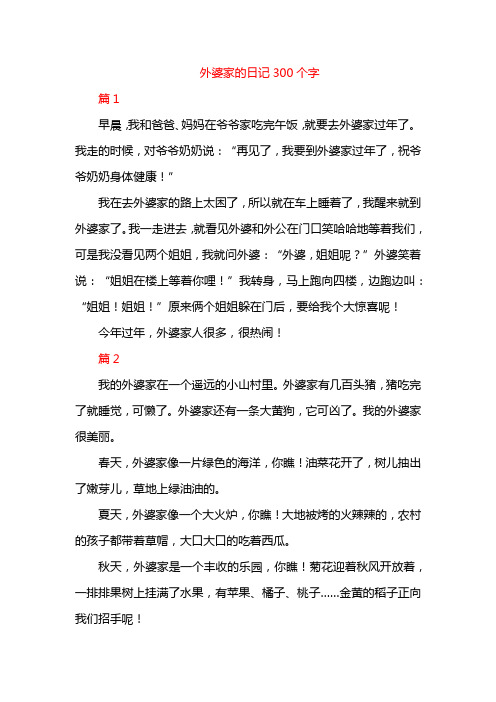 外婆家的日记 300 个字

篇 1

早晨，我和爸爸、妈妈在爷爷家吃完午饭，就要去外婆家过年了。我走的时候，对爷爷奶奶说：“再见了，我要到外婆家过年了，祝爷爷奶奶身体健康！”

我在去外婆家的路上太困了，所以就在车上睡着了，我醒来就到外婆家了。我一走进去，就看见外婆和外公在门口笑哈哈地等着我们，可是我没看见两个姐姐，我就问外婆：“外婆，姐姐呢？”外婆笑着说：“姐姐在楼上等着你哩！”我转身，马上跑向四楼，边跑边叫：“姐姐！姐姐！”原来俩个姐姐躲在门后，要给我个大惊喜呢！

今年过年，外婆家人很多，很热闹！

篇 2

我的外婆家在一个遥远的小山村里。外婆家有几百头猪，猪吃完了就睡觉，可懒了。外婆家还有一条大黄狗，它可凶了。我的外婆家很美丽。

春天，外婆家像一片绿色的海洋，你瞧！油菜花开了，树儿抽出了嫩芽儿，草地上绿油油的。

夏天，外婆家像一个大火炉，你瞧！大地被烤的火辣辣的，农村的孩子都带着草帽，大口大口的吃着西瓜。

秋天，外婆家是一个丰收的乐园，你瞧！菊花迎着秋风开放着，一排排果树上挂满了水果，有苹果、橘子、桃子……金黄的稻子正向我们招手呢！